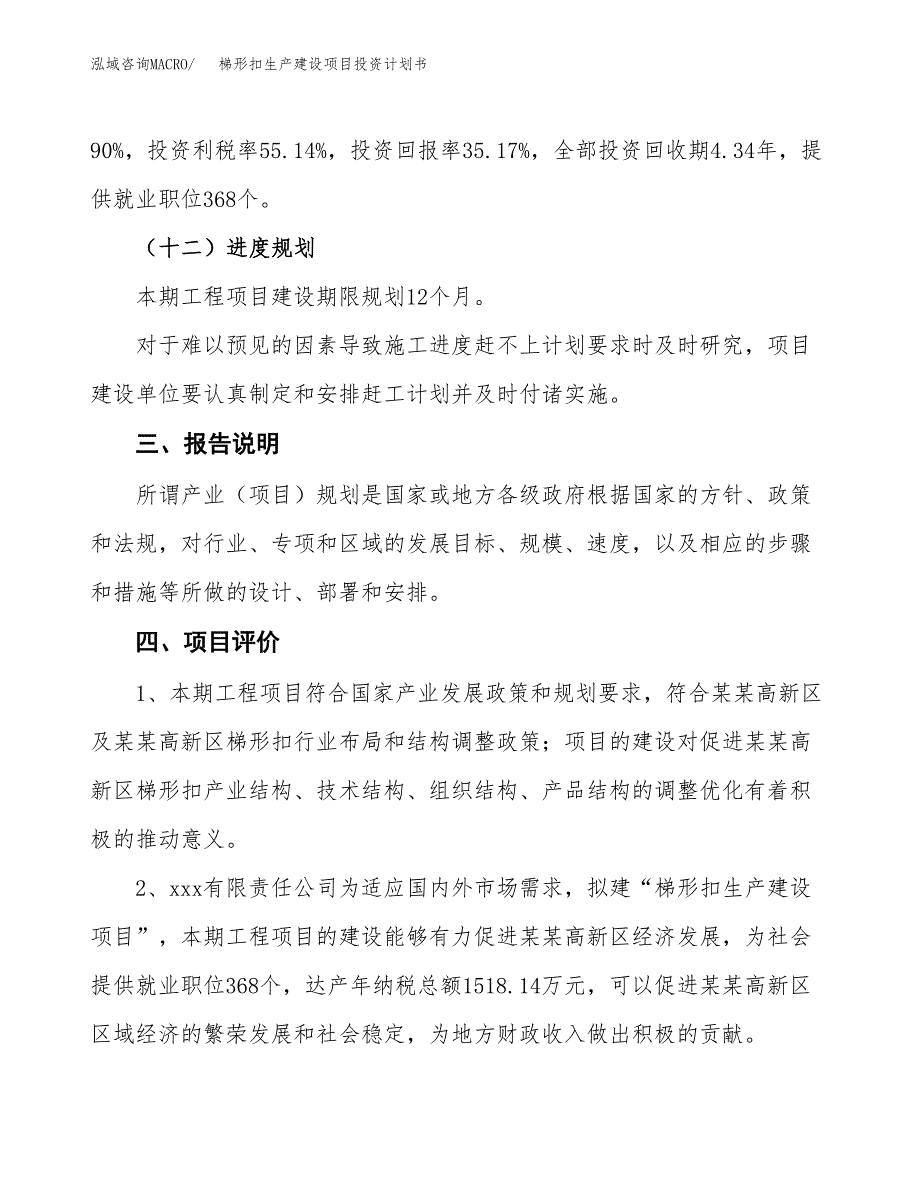 泓域咨询MACRO/ 梯形扣生产建设项目投资计划书

90%，投资利税率55.14%，投资回报率35.17%，全部投资回收期4.34年，提供就业职位368个。

（十二）进度规划

本期工程项目建设期限规划12个月。

对于难以预见的因素导致施工进度赶不上计划要求时及时研究，项目建设单位要认真制定和安排赶工计划并及时付诸实施。

三、报告说明

所谓产业（项目）规划是国家或地方各级政府根据国家的方针、政策和法规，对行业、专项和区域的发展目标、规模、速度，以及相应的步骤和措施等所做的设计、部署和安排。

四、项目评价

1、本期工程项目符合国家产业发展政策和规划要求，符合某某高新区及某某高新区梯形扣行业布局和结构调整政策；项目的建设对促进某某高新区梯形扣产业结构、技术结构、组织结构、产品结构的调整优化有着积极的推动意义。

2、xxx有限责任公司为适应国内外市场需求，拟建“梯形扣生产建设项目”，本期工程项目的建设能够有力促进某某高新区经济发展，为社会提供就业职位368个，达产年纳税总额1518.14万元，可以促进某某高新区区域经济的繁荣发展和社会稳定，为地方财政收入做出积极的贡献。